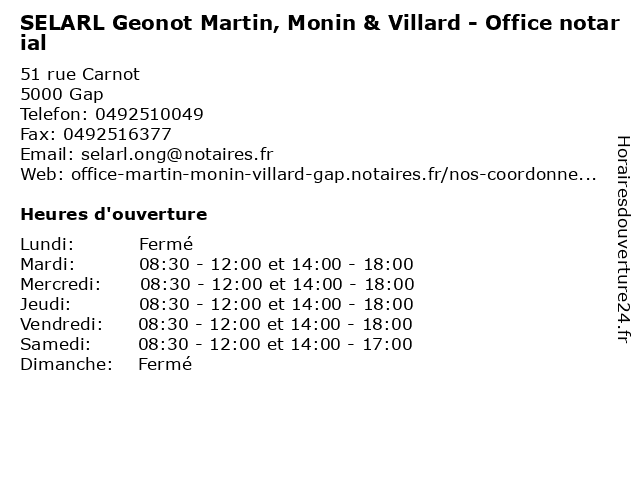 SELARL Geonot Martin, Monin & Villard - Office notarial

51 rue Carnot
5000 Gap
Telefon: 0492510049
Fax: 0492516377
Email: selarl.ong@notaires.fr
Web: office-martin-monin-villard-gap.notaires.fr/nos-coordonne...

Heures d'ouverture

| | |
|---|---|
| Lundi: | Fermé |
| Mardi: | 08:30 - 12:00 et 14:00 - 18:00 |
| Mercredi: | 08:30 - 12:00 et 14:00 - 18:00 |
| Jeudi: | 08:30 - 12:00 et 14:00 - 18:00 |
| Vendredi: | 08:30 - 12:00 et 14:00 - 18:00 |
| Samedi: | 08:30 - 12:00 et 14:00 - 17:00 |
| Dimanche: | Fermé |

Horairesdouverture24.fr